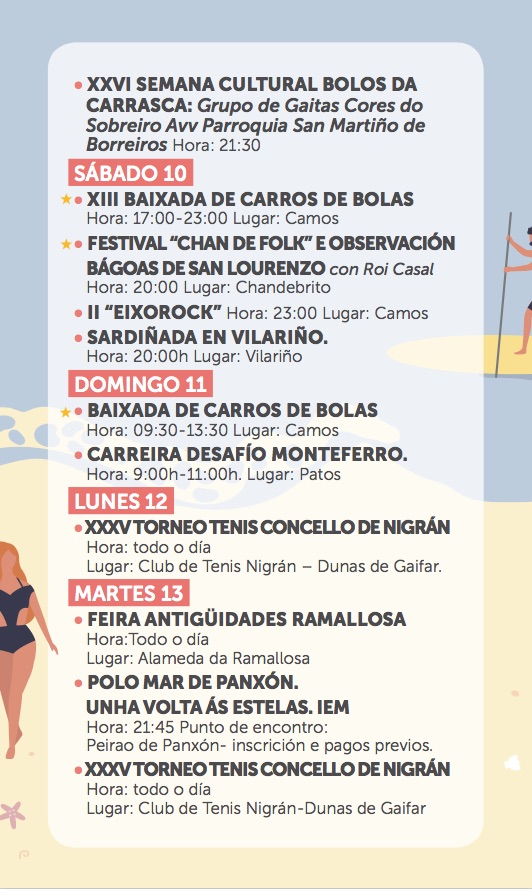 • XXVI SEMANA CULTURAL BOLOS DA CARRASCA: Grupo de Gaitas Cores do Sobreiro Avv Parroquia San Martiño de Borreiros Hora: 21:30

SÁBADO 10

★• XIII BAIXADA DE CARROS DE BOLAS
Hora: 17:00-23:00 Lugar: Camos

★• FESTIVAL "CHAN DE FOLK" E OBSERVACIÓN BÁGOAS DE SAN LOURENZO con Roi Casal
Hora: 20:00 Lugar: Chandebrito

• II "EIXOROCK" Hora: 23:00 Lugar: Camos

• SARDIÑADA EN VILARIÑO.
Hora: 20:00h Lugar: Vilariño

DOMINGO 11

★• BAIXADA DE CARROS DE BOLAS
Hora: 09:30-13:30 Lugar: Camos

• CARREIRA DESAFÍO MONTEFERRO.
Hora: 9:00h-11:00h. Lugar: Patos

LUNES 12

• XXXV TORNEO TENIS CONCELLO DE NIGRÁN
Hora: todo o día
Lugar: Club de Tenis Nigrán – Dunas de Gaifar.

MARTES 13

• FEIRA ANTIGÜIDADES RAMALLOSA
Hora:Todo o día
Lugar: Alameda da Ramallosa

• POLO MAR DE PANXÓN.
UNHA VOLTA ÁS ESTELAS. IEM
Hora: 21:45 Punto de encontro:
Peirao de Panxón- inscrición e pagos previos.

• XXXV TORNEO TENIS CONCELLO DE NIGRÁN
Hora: todo o día
Lugar: Club de Tenis Nigrán-Dunas de Gaifar